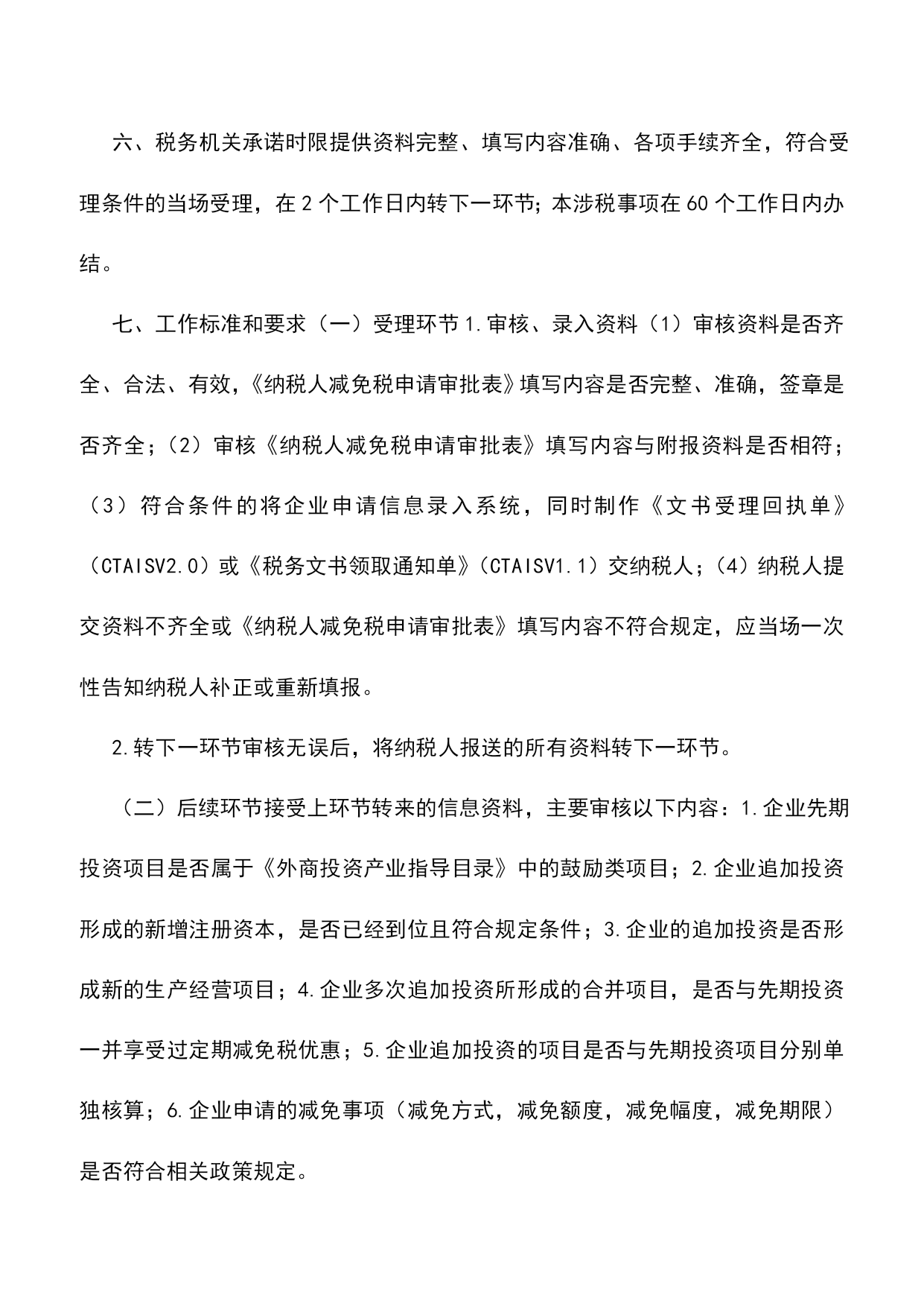 六、税务机关承诺时限提供资料完整、填写内容准确、各项手续齐全，符合受理条件的当场受理，在 2 个工作日内转下一环节；本涉税事项在 60 个工作日内办结。

七、工作标准和要求（一）受理环节 1.审核、录入资料（1）审核资料是否齐全、合法、有效，《纳税人减免税申请审批表》填写内容是否完整、准确，签章是否齐全；（2）审核《纳税人减免税申请审批表》填写内容与附报资料是否相符；（3）符合条件的将企业申请信息录入系统，同时制作《文书受理回执单》（CTAISV2.0）或《税务文书领取通知单》（CTAISV1.1）交纳税人；（4）纳税人提交资料不齐全或《纳税人减免税申请审批表》填写内容不符合规定，应当场一次性告知纳税人补正或重新填报。

2.转下一环节审核无误后，将纳税人报送的所有资料转下一环节。

（二）后续环节接受上环节转来的信息资料，主要审核以下内容：1.企业先期投资项目是否属于《外商投资产业指导目录》中的鼓励类项目；2.企业追加投资形成的新增注册资本，是否已经到位且符合规定条件；3.企业的追加投资是否形成新的生产经营项目；4.企业多次追加投资所形成的合并项目，是否与先期投资一并享受过定期减免税优惠；5.企业追加投资的项目是否与先期投资项目分别单独核算；6.企业申请的减免事项（减免方式，减免额度，减免幅度，减免期限）是否符合相关政策规定。